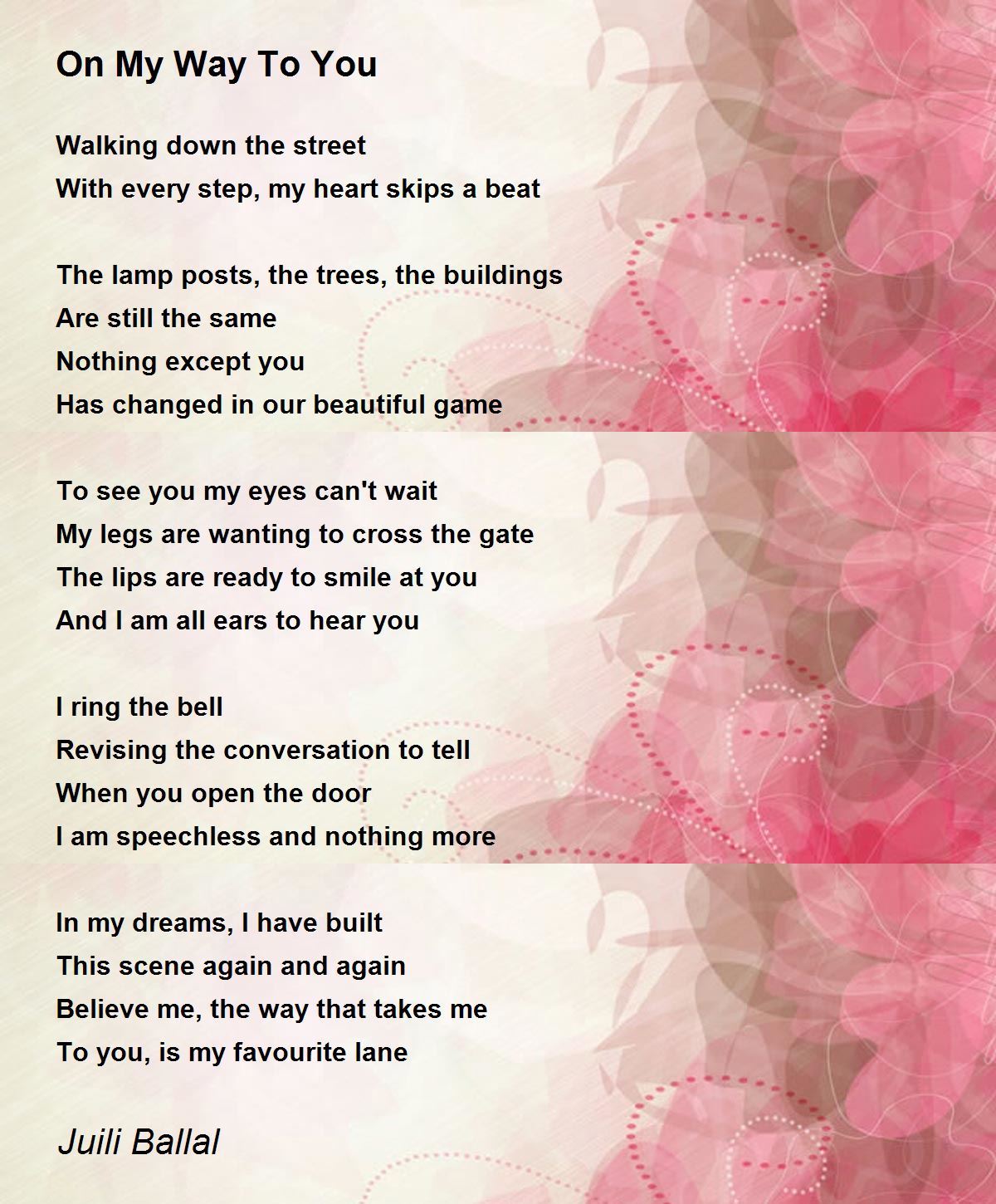 On My Way To You

Walking down the street
With every step, my heart skips a beat

The lamp posts, the trees, the buildings
Are still the same
Nothing except you
Has changed in our beautiful game

To see you my eyes can't wait
My legs are wanting to cross the gate
The lips are ready to smile at you
And I am all ears to hear you

I ring the bell
Revising the conversation to tell
When you open the door
I am speechless and nothing more

In my dreams, I have built
This scene again and again
Believe me, the way that takes me
To you, is my favourite lane

Juili Ballal